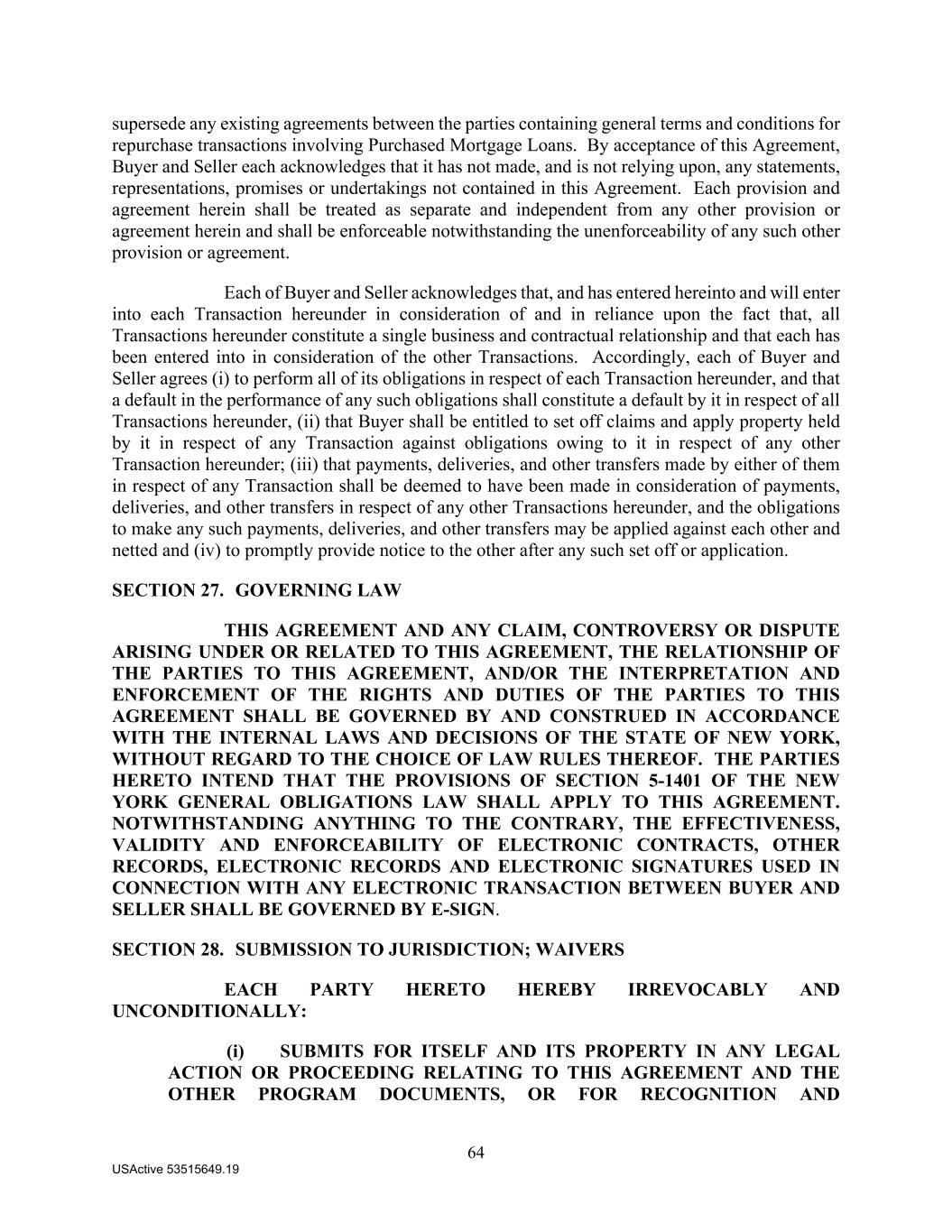 supersede any existing agreements between the parties containing general terms and conditions for repurchase transactions involving Purchased Mortgage Loans. By acceptance of this Agreement, Buyer and Seller each acknowledges that it has not made, and is not relying upon, any statements, representations, promises or undertakings not contained in this Agreement. Each provision and agreement herein shall be treated as separate and independent from any other provision or agreement herein and shall be enforceable notwithstanding the unenforceability of any such other provision or agreement.

Each of Buyer and Seller acknowledges that, and has entered hereinto and will enter into each Transaction hereunder in consideration of and in reliance upon the fact that, all Transactions hereunder constitute a single business and contractual relationship and that each has been entered into in consideration of the other Transactions. Accordingly, each of Buyer and Seller agrees (i) to perform all of its obligations in respect of each Transaction hereunder, and that a default in the performance of any such obligations shall constitute a default by it in respect of all Transactions hereunder, (ii) that Buyer shall be entitled to set off claims and apply property held by it in respect of any Transaction against obligations owing to it in respect of any other Transaction hereunder; (iii) that payments, deliveries, and other transfers made by either of them in respect of any Transaction shall be deemed to have been made in consideration of payments, deliveries, and other transfers in respect of any other Transactions hereunder, and the obligations to make any such payments, deliveries, and other transfers may be applied against each other and netted and (iv) to promptly provide notice to the other after any such set off or application.

SECTION 27. GOVERNING LAW

THIS AGREEMENT AND ANY CLAIM, CONTROVERSY OR DISPUTE ARISING UNDER OR RELATED TO THIS AGREEMENT, THE RELATIONSHIP OF THE PARTIES TO THIS AGREEMENT, AND/OR THE INTERPRETATION AND ENFORCEMENT OF THE RIGHTS AND DUTIES OF THE PARTIES TO THIS AGREEMENT SHALL BE GOVERNED BY AND CONSTRUED IN ACCORDANCE WITH THE INTERNAL LAWS AND DECISIONS OF THE STATE OF NEW YORK, WITHOUT REGARD TO THE CHOICE OF LAW RULES THEREOF. THE PARTIES HERETO INTEND THAT THE PROVISIONS OF SECTION 5-1401 OF THE NEW YORK GENERAL OBLIGATIONS LAW SHALL APPLY TO THIS AGREEMENT. NOTWITHSTANDING ANYTHING TO THE CONTRARY, THE EFFECTIVENESS, VALIDITY AND ENFORCEABILITY OF ELECTRONIC CONTRACTS, OTHER RECORDS, ELECTRONIC RECORDS AND ELECTRONIC SIGNATURES USED IN CONNECTION WITH ANY ELECTRONIC TRANSACTION BETWEEN BUYER AND SELLER SHALL BE GOVERNED BY E-SIGN.

SECTION 28. SUBMISSION TO JURISDICTION; WAIVERS

EACH PARTY HERETO HEREBY IRREVOCABLY AND UNCONDITIONALLY:

(i) SUBMITS FOR ITSELF AND ITS PROPERTY IN ANY LEGAL ACTION OR PROCEEDING RELATING TO THIS AGREEMENT AND THE OTHER PROGRAM DOCUMENTS, OR FOR RECOGNITION AND

64

USActive 53515649.19